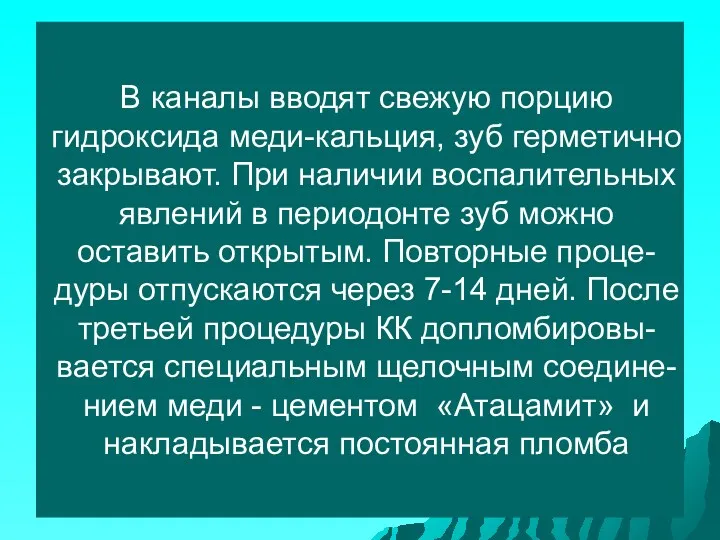 В каналы вводят свежую порцию гидроксида меди-кальция, зуб герметично закрывают. При наличии воспалительных явлений в периодонте зуб можно оставить открытым. Повторные процедуры отпускаются через 7-14 дней. После третьей процедуры КК допломбировывается специальным щелочным соединением меди - цементом «Атацамит» и накладывается постоянная пломба